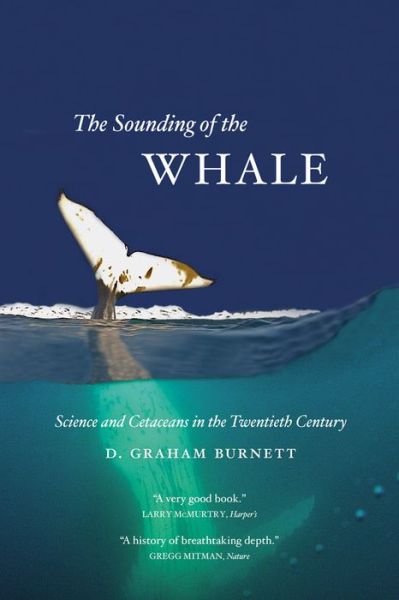 The Sounding of the
WHALE

Science and Cetaceans in the Twentieth Century

D. GRAHAM BURNETT

"A very good book."
LARRY McMURTRY, Harper's

"A history of breathtaking depth."
GREGG MITMAN, Nature